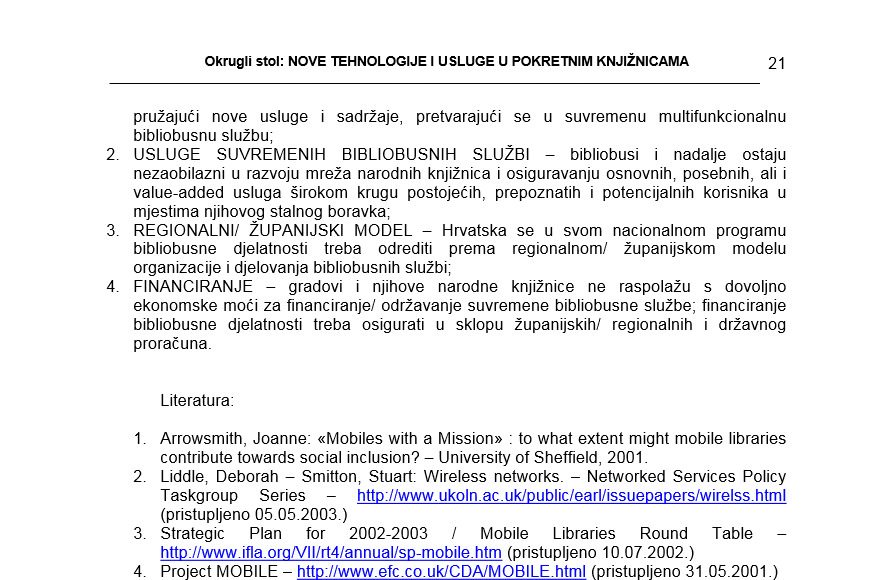 Okrugli stol: NOVE TEHNOLOGIJE I USLUGE U POKRETNIM KNJIŽNICAMA 21

pružajući nove usluge i sadržaje, pretvarajući se u suvremenu multifunkcionalnu bibliobusnu službu;

2. USLUGE SUVREMENIH BIBLIOBUSNIH SLUŽBI – bibliobusi i nadalje ostaju nezaobilazni u razvoju mreža narodnih knjižnica i osiguravanju osnovnih, posebnih, ali i value-added usluga širokom krugu postojećih, prepoznatih i potencijalnih korisnika u mjestima njihovog stalnog boravka;
3. REGIONALNI/ ŽUPANIJSKI MODEL – Hrvatska se u svom nacionalnom programu bibliobusne djelatnosti treba odrediti prema regionalnom/ županijskom modelu organizacije i djelovanja bibliobusnih službi;
4. FINANCIRANJE – gradovi i njihove narodne knjižnice ne raspolažu s dovoljno ekonomske moći za financiranje/ održavanje suvremene bibliobusne službe; financiranje bibliobusne djelatnosti treba osigurati u sklopu županijskih/ regionalnih i državnog proračuna.

Literatura:

1. Arrowsmith, Joanne: «Mobiles with a Mission» : to what extent might mobile libraries contribute towards social inclusion? – University of Sheffield, 2001.
2. Liddle, Deborah – Smitton, Stuart: Wireless networks. – Networked Services Policy Taskgroup Series – http://www.ukoln.ac.uk/public/earl/issuepapers/wirelss.html (pristupljeno 05.05.2003.)
3. Strategic Plan for 2002-2003 / Mobile Libraries Round Table – http://www.ifla.org/VII/rt4/annual/sp-mobile.htm (pristupljeno 10.07.2002.)
4. Project MOBILE – http://www.efc.co.uk/CDA/MOBILE.html (pristupljeno 31.05.2001.)